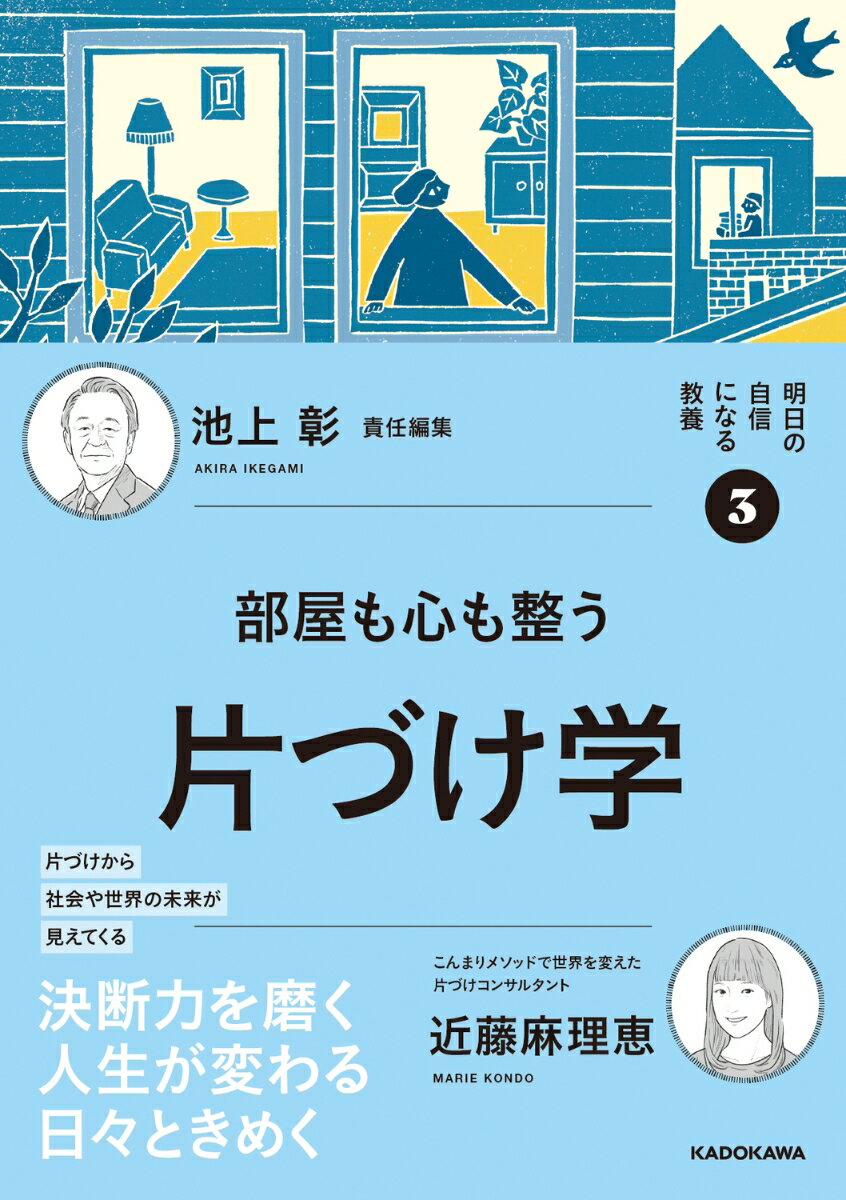 池上 彰 責任編集
AKIRA IKEGAMI

明日の自信になる教養
3

部屋も心も整う

片づけ学

片づけから
社会や世界の未来が
見えてくる

決断力を磨く
人生が変わる
日々ときめく

こんまりメソッドで世界を変えた
片づけコンサルタント
近藤麻理恵
MARIE KONDO

KADOKAWA